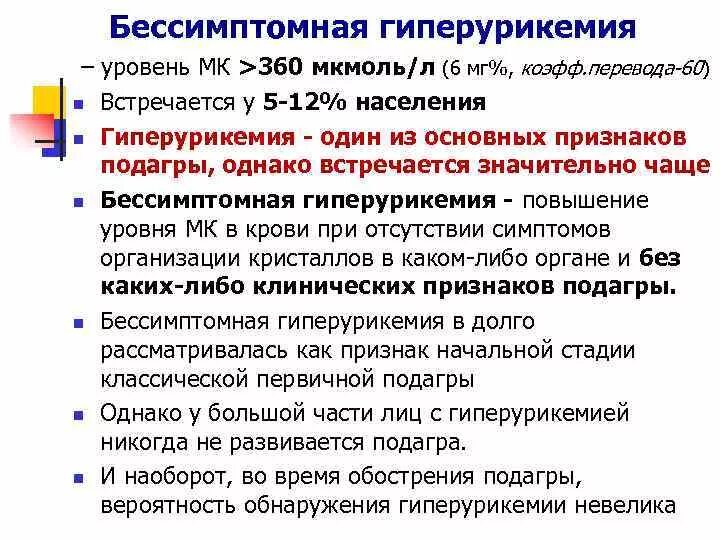 Бессимптомная гиперурикемия

– уровень МК >360 мкмоль/л (6 мг%, коэфф.перевода-60)

• Встречается у 5-12% населения

• Гиперурикемия - один из основных признаков подагры, однако встречается значительно чаще

• Бессимптомная гиперурикемия - повышение уровня МК в крови при отсутствии симптомов организации кристаллов в каком-либо органе и без каких-либо клинических признаков подагры.

• Бессимптомная гиперурикемия в долго рассматривалась как признак начальной стадии классической первичной подагры

• Однако у большой части лиц с гиперурикемией никогда не развивается подагра.

• И наоборот, во время обострения подагры, вероятность обнаружения гиперурикемии невелика